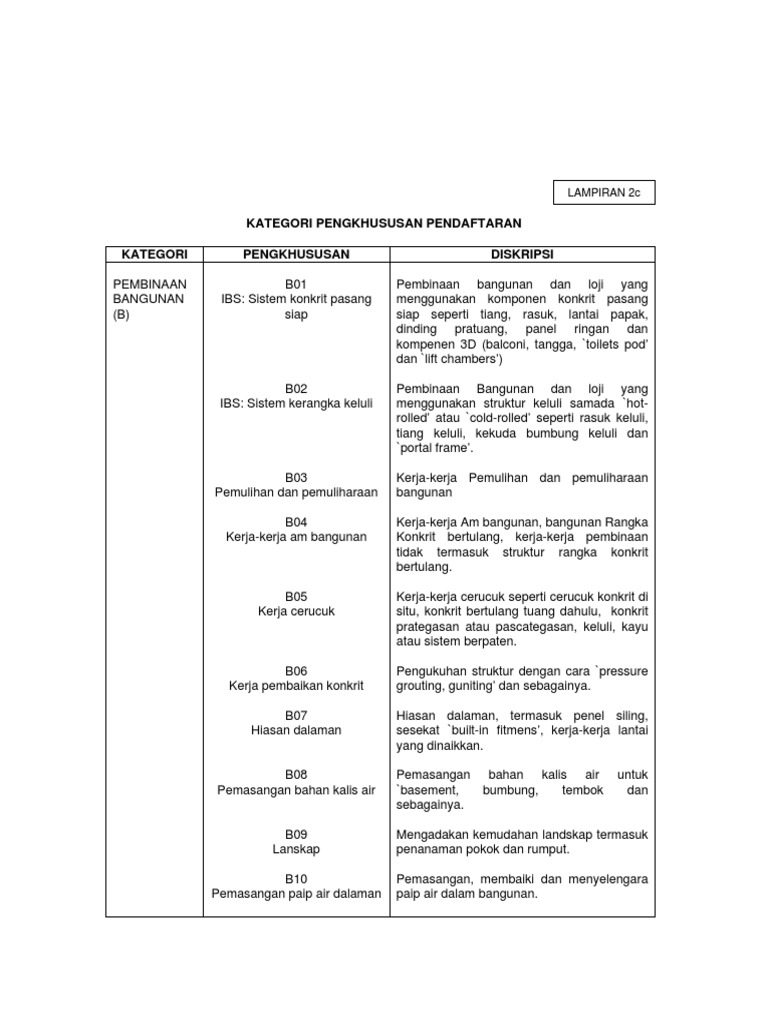 LAMPIRAN 2c

KATEGORI PENGKHUSUSAN PENDAFTARAN

| KATEGORI | PENGKHUSUSAN | DISKRIPSI |
|---|---|---|
| PEMBINAAN BANGUNAN (B) | B01 IBS: Sistem konkrit pasang siap | Pembinaan bangunan dan loji yang menggunakan komponen konkrit pasang siap seperti tiang, rasuk, lantai papak, dinding pratuang, panel ringan dan kompenen 3D (balconi, tangga, `toilets pod' dan `lift chambers') |
| | B02 IBS: Sistem kerangka keluli | Pembinaan Bangunan dan loji yang menggunakan struktur keluli samada `hot-rolled' atau `cold-rolled' seperti rasuk keluli, tiang keluli, kekuda bumbung keluli dan `portal frame'. |
| | B03 Pemulihan dan pemuliharaan | Kerja-kerja Pemulihan dan pemuliharaan bangunan |
| | B04 Kerja-kerja am bangunan | Kerja-kerja Am bangunan, bangunan Rangka Konkrit bertulang, kerja-kerja pembinaan tidak termasuk struktur rangka konkrit bertulang. |
| | B05 Kerja cerucuk | Kerja-kerja cerucuk seperti cerucuk konkrit di situ, konkrit bertulang tuang dahulu, konkrit prategasan atau pascategasan, keluli, kayu atau sistem berpaten. |
| | B06 Kerja pembaikan konkrit | Pengukuhan struktur dengan cara `pressure grouting, guniting' dan sebagainya. |
| | B07 Hiasan dalaman | Hiasan dalaman, termasuk penel siling, sesekat `built-in fitmens', kerja-kerja lantai yang dinaikkan. |
| | B08 Pemasangan bahan kalis air | Pemasangan bahan kalis air untuk `basement, bumbung, tembok dan sebagainya. |
| | B09 Lanskap | Mengadakan kemudahan landskap termasuk penanaman pokok dan rumput. |
| | B10 Pemasangan paip air dalaman | Pemasangan, membaiki dan menyelengara paip air dalam bangunan. |